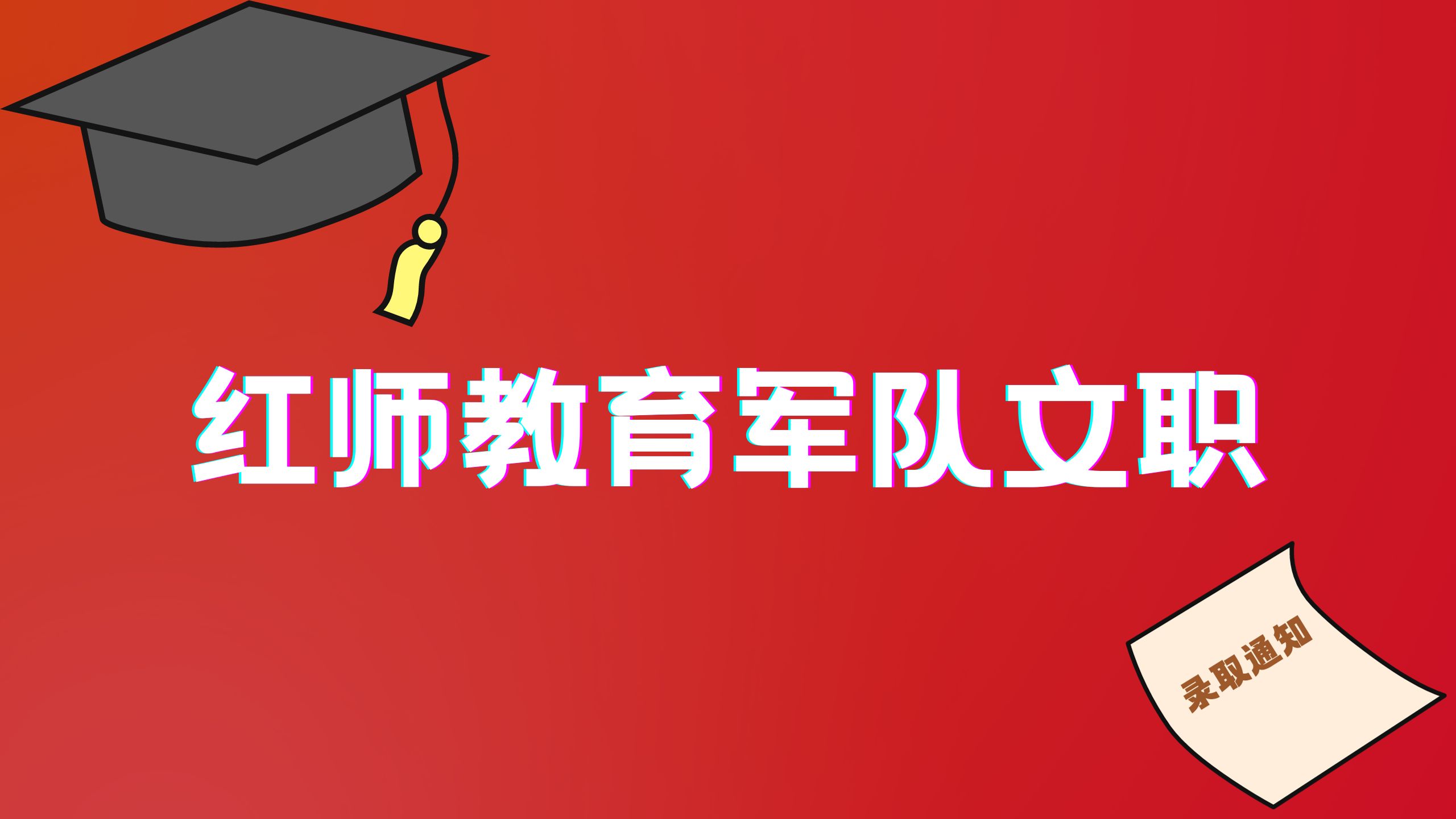 红师教育军队文职

录取通知